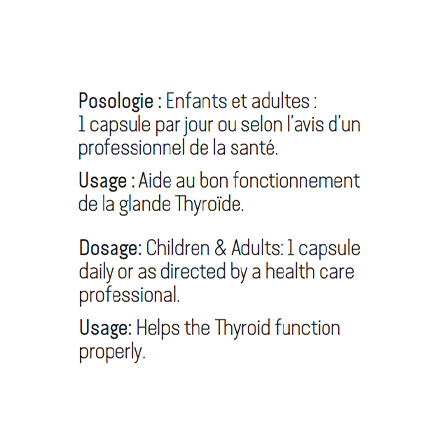 Posologie : Enfants et adultes : 1 capsule par jour ou selon l'avis d'un professionnel de la santé.

Usage : Aide au bon fonctionnement de la glande Thyroïde.

Dosage: Children & Adults: 1 capsule daily or as directed by a health care professional.

Usage: Helps the Thyroid function properly.